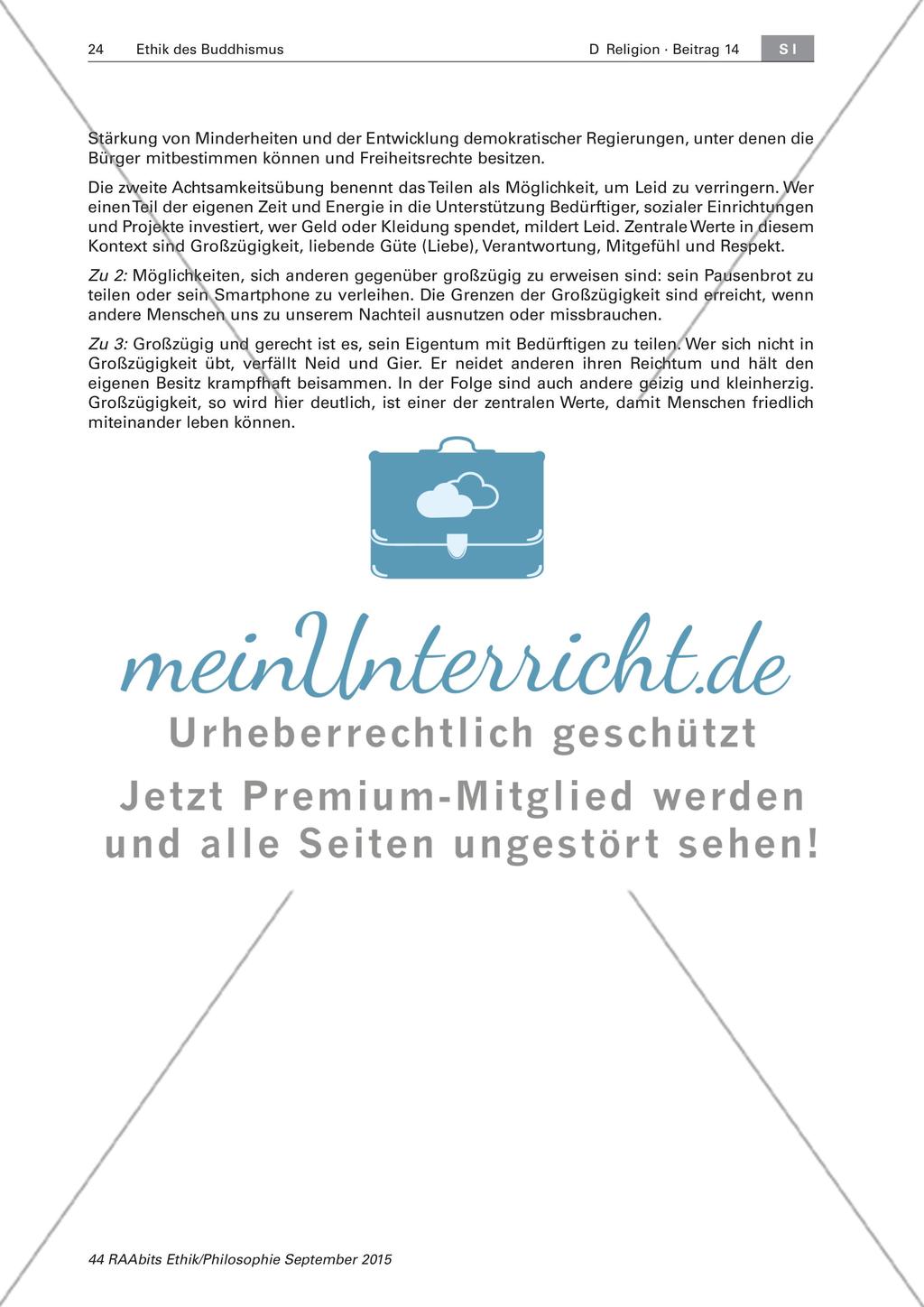 24 Ethik des Buddhismus

D Religion · Beitrag 14 S I

Stärkung von Minderheiten und der Entwicklung demokratischer Regierungen, unter denen die Bürger mitbestimmen können und Freiheitsrechte besitzen.

Die zweite Achtsamkeitsübung benennt das Teilen als Möglichkeit, um Leid zu verringern. Wer einen Teil der eigenen Zeit und Energie in die Unterstützung Bedürftiger, sozialer Einrichtungen und Projekte investiert, wer Geld oder Kleidung spendet, mildert Leid. Zentrale Werte in diesem Kontext sind Großzügigkeit, liebende Güte (Liebe), Verantwortung, Mitgefühl und Respekt.

Zu 2: Möglichkeiten, sich anderen gegenüber großzügig zu erweisen sind: sein Pausenbrot zu teilen oder sein Smartphone zu verleihen. Die Grenzen der Großzügigkeit sind erreicht, wenn andere Menschen uns zu unserem Nachteil ausnutzen oder missbrauchen.

Zu 3: Großzügig und gerecht ist es, sein Eigentum mit Bedürftigen zu teilen. Wer sich nicht in Großzügigkeit übt, verfällt Neid und Gier. Er neidet anderen ihren Reichtum und hält den eigenen Besitz krampfhaft beisammen. In der Folge sind auch andere geizig und kleinherzig. Großzügigkeit, so wird hier deutlich, ist einer der zentralen Werte, damit Menschen friedlich miteinander leben können.

meinUnterricht.de
Urheberrechtlich geschützt
Jetzt Premium-Mitglied werden und alle Seiten ungestört sehen!

44 RAAbits Ethik/Philosophie September 2015